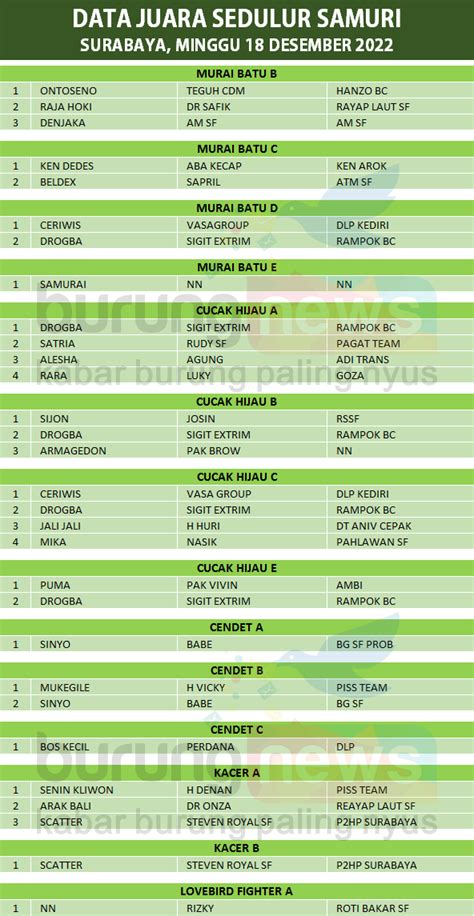 DATA JUARA SEDULUR SAMURI
SURABAYA, MINGGU 18 DESEMBER 2022

MURAI BATU B

| 1 | ONTOSENO | TEGUH CDM | HANZO BC |
|---|---|---|---|
| 2 | RAJA HOKI | DR SAFIK | RAYAP LAUT SF |
| 3 | DENJAKA | AM SF | AM SF |

MURAI BATU C

| 1 | KEN DEDES | ABA KECAP | KEN AROK |
|---|---|---|---|
| 2 | BELDEX | SAPRIL | ATM SF |

MURAI BATU D

| 1 | CERIWIS | VASAGROUP | DLP KEDIRI |
|---|---|---|---|
| 2 | DROGBA | SIGIT EXTRIM | RAMPOK BC |

MURAI BATU E

| 1 | SAMURAI | NN | NN |
|---|---|---|---|

CUCAK HIJAU A

| 1 | DROGBA | SIGIT EXTRIM | RAMPOK BC |
|---|---|---|---|
| 2 | SATRIA | RUDY SF | PAGAT TEAM |
| 3 | ALESHA | AGUNG | ADI TRANS |
| 4 | RARA | LUKY | GOZA |

CUCAK HIJAU B

| 1 | SIJON | JOSIN | RSSF |
|---|---|---|---|
| 2 | DROGBA | SIGIT EXTRIM | RAMPOK BC |
| 3 | ARMAGEDON | PAK BROW | NN |

CUCAK HIJAU C

| 1 | CERIWIS | VASA GROUP | DLP KEDIRI |
|---|---|---|---|
| 2 | DROGBA | SIGIT EXTRIM | RAMPOK BC |
| 3 | JALI JALI | H HURI | DT ANIV CEPAK |
| 4 | MIKA | NASIK | PAHLAWAN SF |

CUCAK HIJAU E

| 1 | PUMA | PAK VIVIN | AMBI |
|---|---|---|---|
| 2 | DROGBA | SIGIT EXTRIM | RAMPOK BC |

CENDET A

| 1 | SINYO | BABE | BG SF PROB |
|---|---|---|---|

CENDET B

| 1 | MUKEGILE | H VICKY | PISS TEAM |
|---|---|---|---|
| 2 | SINYO | BABE | BG SF |

CENDET C

| 1 | BOS KECIL | PERDANA | DLP |
|---|---|---|---|

KACER A

| 1 | SENIN KLIWON | H DENAN | PISS TEAM |
|---|---|---|---|
| 2 | ARAK BALI | DR ONZA | REAYAP LAUT SF |
| 3 | SCATTER | STEVEN ROYAL SF | P2HP SURABAYA |

KACER B

| 1 | SCATTER | STEVEN ROYAL SF | P2HP SURABAYA |
|---|---|---|---|

LOVEBIRD FIGHTER A

| 1 | NN | RIZKY | ROTI BAKAR SF |
|---|---|---|---|

burungnews
kabar burung paling nyus
burungnews
kabar burung paling nyus